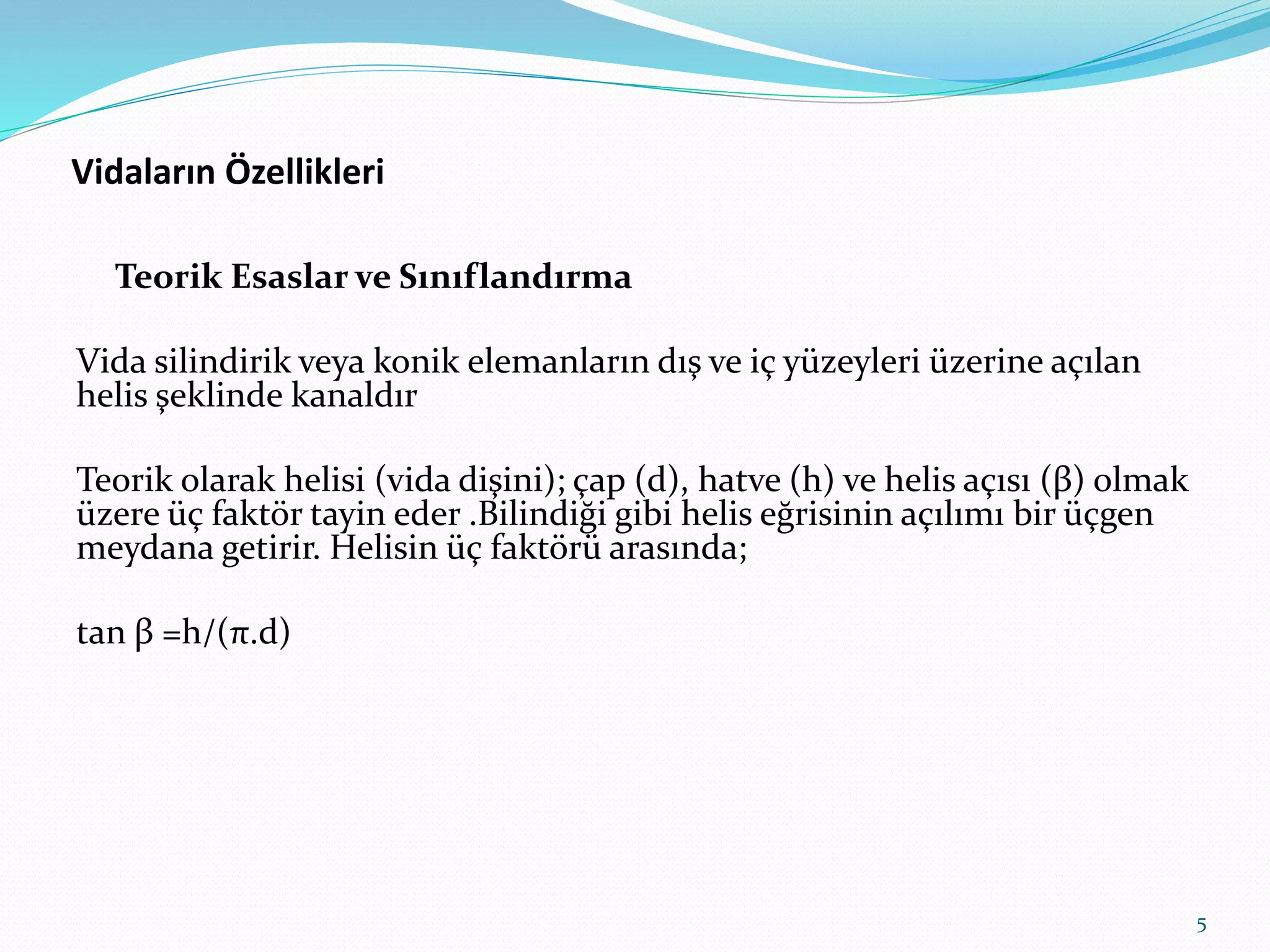 Vidaların Özellikleri

Teorik Esaslar ve Sınıflandırma

Vida silindirik veya konik elemanların dış ve iç yüzeyleri üzerine açılan helis şeklinde kanaldır

Teorik olarak helisi (vida dişini); çap (d), hatve (h) ve helis açısı (β) olmak üzere üç faktör tayin eder .Bilindiği gibi helis eğrisinin açılımı bir üçgen meydana getirir. Helisin üç faktörü arasında;

$\tan \beta = h/(\pi.d)$

5